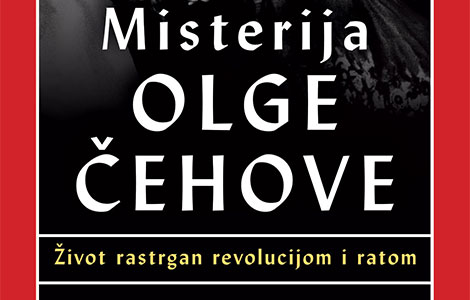 Misterija
OLGE
ČEHOVE

Život rastrgan revolucijom i ratom